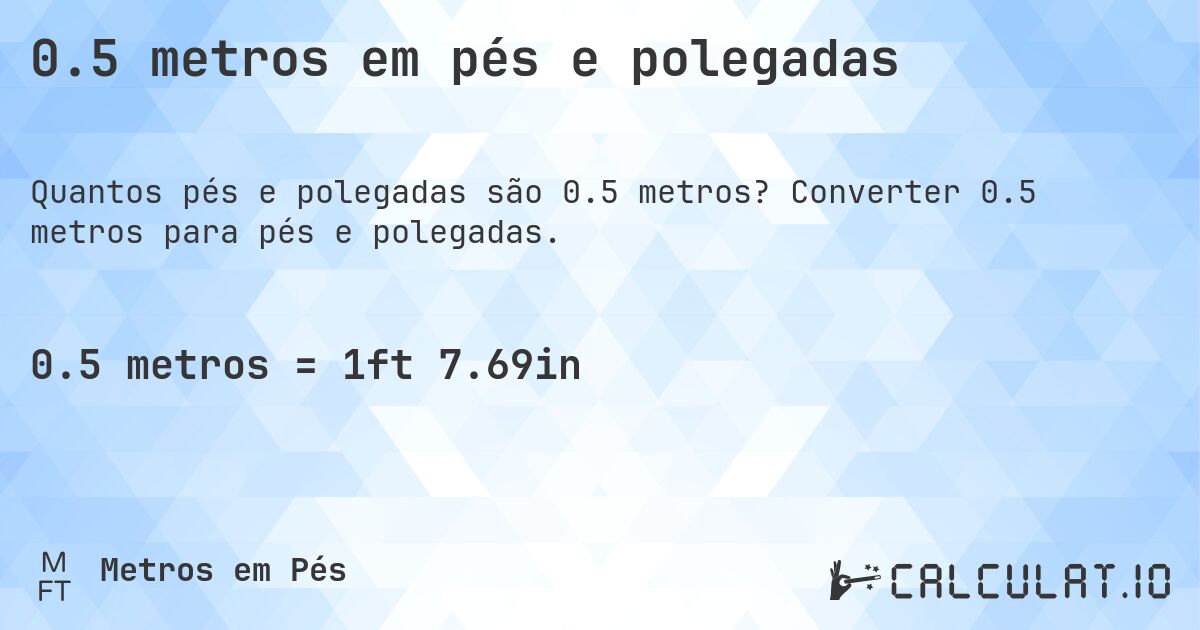 0.5 metros em pés e polegadas

Quantos pés e polegadas são 0.5 metros? Converter 0.5 metros para pés e polegadas.

0.5 metros = 1ft 7.69in

M
FT
Metros em Pés

CALCULAT.IO